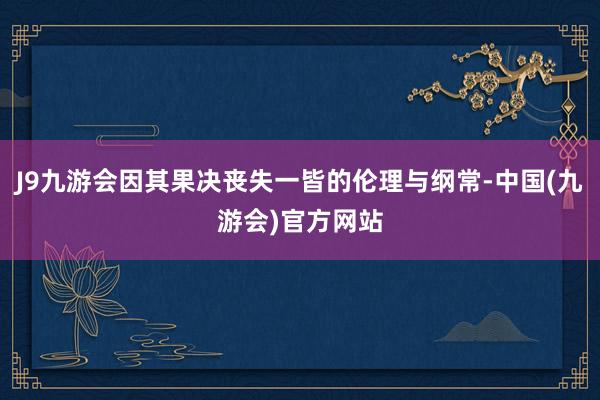 J9九游会因其果决丧失一皆的伦理与纲常-中国(九游会)官方网站